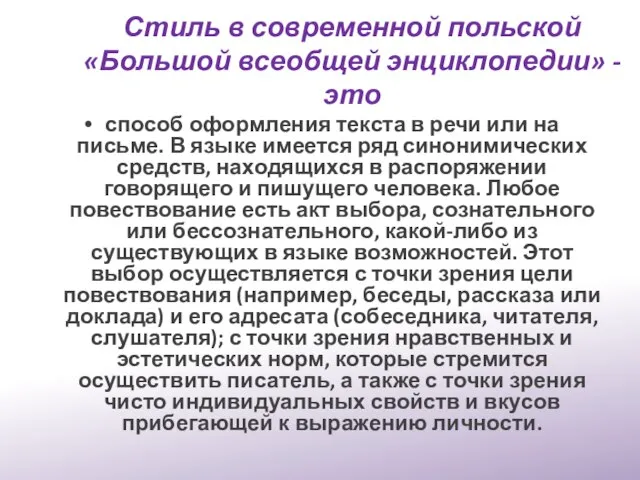 Стиль в современной польской «Большой всеобщей энциклопедии» - это

• способ оформления текста в речи или на письме. В языке имеется ряд синонимических средств, находящихся в распоряжении говорящего и пишущего человека. Любое повествование есть акт выбора, сознательного или бессознательного, какой-либо из существующих в языке возможностей. Этот выбор осуществляется с точки зрения цели повествования (например, беседы, рассказа или доклада) и его адресата (собеседника, читателя, слушателя); с точки зрения нравственных и эстетических норм, которые стремится осуществить писатель, а также с точки зрения чисто индивидуальных свойств и вкусов прибегающей к выражению личности.